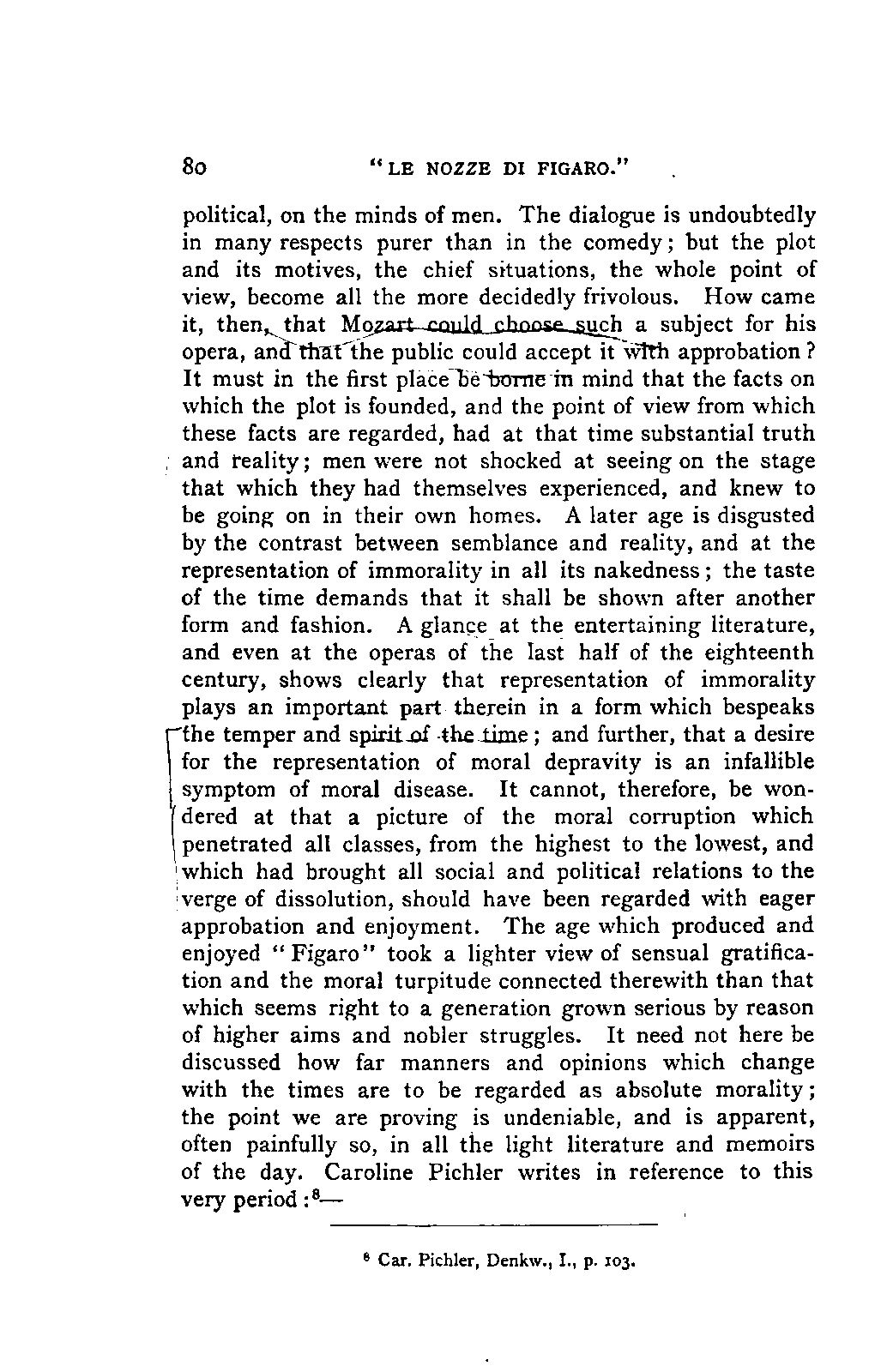 80 "LE NOZZE DI FIGARO."

political, on the minds of men. The dialogue is undoubtedly in many respects purer than in the comedy; but the plot and its motives, the chief situations, the whole point of view, become all the more decidedly frivolous. How came it, then, that Mozart could choose such a subject for his opera, and that the public could accept it with approbation? It must in the first place be borne in mind that the facts on which the plot is founded, and the point of view from which these facts are regarded, had at that time substantial truth and reality; men were not shocked at seeing on the stage that which they had themselves experienced, and knew to be going on in their own homes. A later age is disgusted by the contrast between semblance and reality, and at the representation of immorality in all its nakedness; the taste of the time demands that it shall be shown after another form and fashion. A glance at the entertaining literature, and even at the operas of the last half of the eighteenth century, shows clearly that representation of immorality plays an important part therein in a form which bespeaks the temper and spirit of the time; and further, that a desire for the representation of moral depravity is an infallible symptom of moral disease. It cannot, therefore, be wondered at that a picture of the moral corruption which penetrated all classes, from the highest to the lowest, and which had brought all social and political relations to the verge of dissolution, should have been regarded with eager approbation and enjoyment. The age which produced and enjoyed "Figaro" took a lighter view of sensual gratification and the moral turpitude connected therewith than that which seems right to a generation grown serious by reason of higher aims and nobler struggles. It need not here be discussed how far manners and opinions which change with the times are to be regarded as absolute morality; the point we are proving is undeniable, and is apparent, often painfully so, in all the light literature and memoirs of the day. Caroline Pichler writes in reference to this very period:$^8$—

$^8$ Car. Pichler, Denkw., I., p. 103.